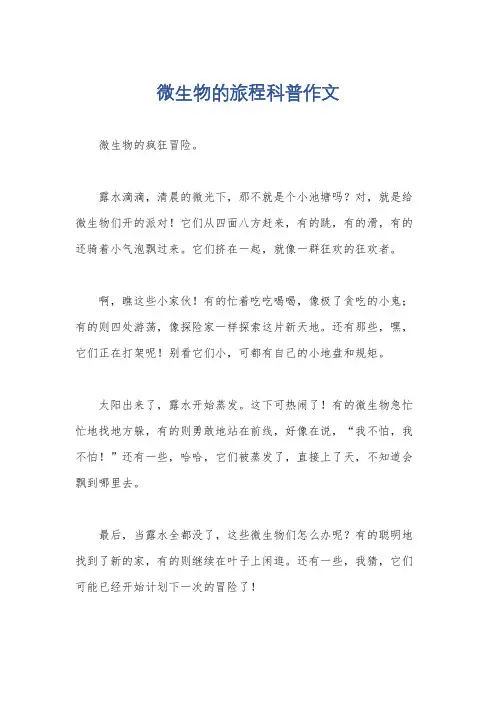 微生物的旅程科普作文

微生物的疯狂冒险。

露水滴滴，清晨的微光下，那不就是个小池塘吗？对，就是给微生物们开的派对！它们从四面八方赶来，有的跳，有的滑，有的还骑着小气泡飘过来。它们挤在一起，就像一群狂欢的狂欢者。

啊，瞧这些小家伙！有的忙着吃吃喝喝，像极了贪吃的小鬼；有的则四处游荡，像探险家一样探索这片新天地。还有那些，嘿，它们正在打架呢！别看它们小，可都有自己的小地盘和规矩。

太阳出来了，露水开始蒸发。这下可热闹了！有的微生物急忙忙地找地方躲，有的则勇敢地站在前线，好像在说，“我不怕，我不怕！”还有一些，哈哈，它们被蒸发了，直接上了天，不知道会飘到哪里去。

最后，当露水全都没了，这些微生物们怎么办呢？有的聪明地找到了新的家，有的则继续在叶子上闲逛。还有一些，我猜，它们可能已经开始计划下一次的冒险了！